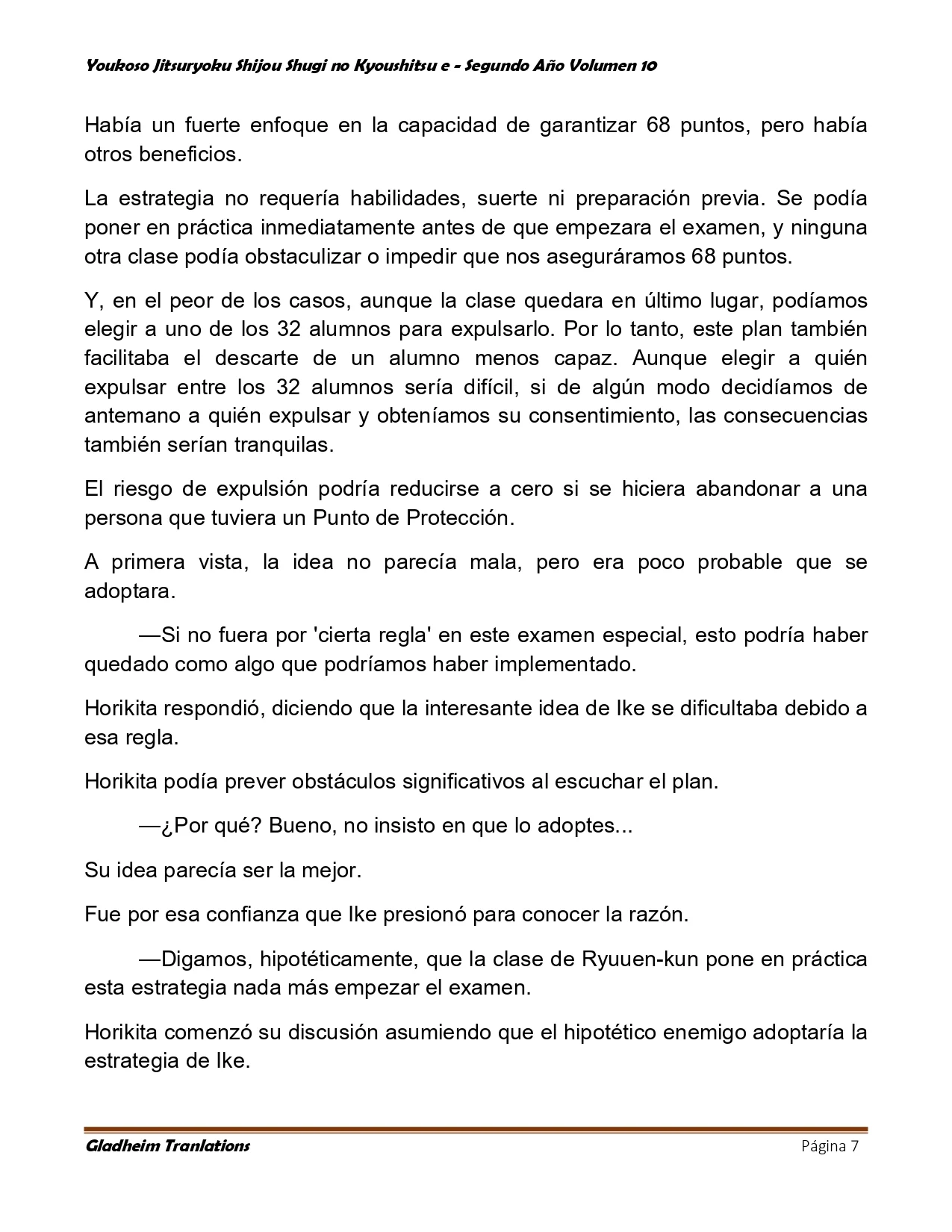 Youkoso Jitsuryoku Shijou Shugi no Kyoushitsu e - Segundo Año Volumen 10

Había un fuerte enfoque en la capacidad de garantizar 68 puntos, pero había otros beneficios.

La estrategia no requería habilidades, suerte ni preparación previa. Se podía poner en práctica inmediatamente antes de que empezara el examen, y ninguna otra clase podía obstaculizar o impedir que nos aseguráramos 68 puntos.

Y, en el peor de los casos, aunque la clase quedara en último lugar, podíamos elegir a uno de los 32 alumnos para expulsarlo. Por lo tanto, este plan también facilitaba el descarte de un alumno menos capaz. Aunque elegir a quién expulsar entre los 32 alumnos sería difícil, si de algún modo decidíamos de antemano a quién expulsar y obteníamos su consentimiento, las consecuencias también serían tranquilas.

El riesgo de expulsión podría reducirse a cero si se hiciera abandonar a una persona que tuviera un Punto de Protección.

A primera vista, la idea no parecía mala, pero era poco probable que se adoptara.

—Si no fuera por 'cierta regla' en este examen especial, esto podría haber quedado como algo que podríamos haber implementado.

Horikita respondió, diciendo que la interesante idea de Ike se dificultaba debido a esa regla.

Horikita podía prever obstáculos significativos al escuchar el plan.

—¿Por qué? Bueno, no insisto en que lo adoptes...

Su idea parecía ser la mejor.

Fue por esa confianza que Ike presionó para conocer la razón.

—Digamos, hipotéticamente, que la clase de Ryuuen-kun pone en práctica esta estrategia nada más empezar el examen.

Horikita comenzó su discusión asumiendo que el hipotético enemigo adoptaría la estrategia de Ike.

Gladheim Tranlations
Página 7